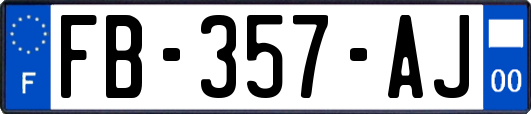 F

FB-357-AJ

00